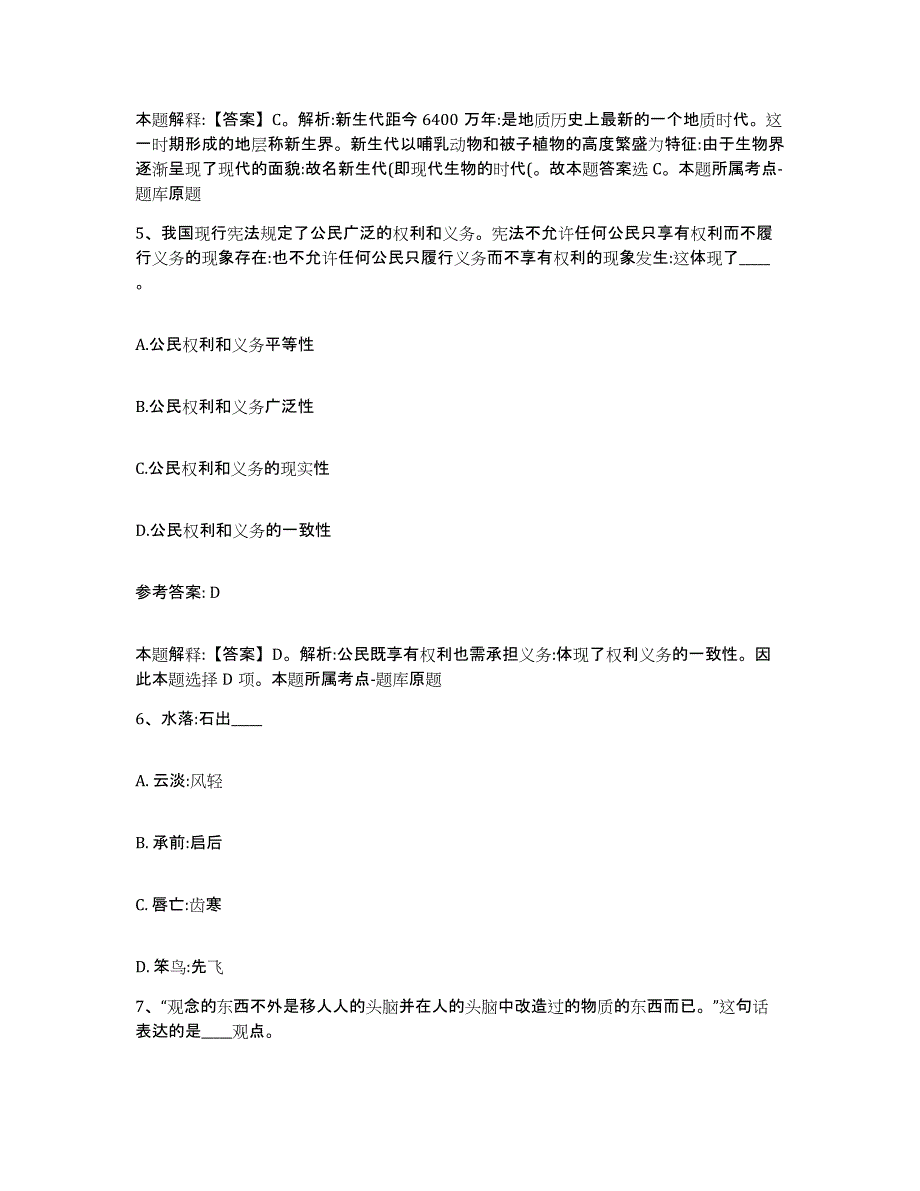 本题解释:【答案】C。解析:新生代距今 6400 万年:是地质历史上最新的一个地质时代。这一时期形成的地层称新生界。新生代以哺乳动物和被子植物的高度繁盛为特征:由于生物界逐渐呈现了现代的面貌:故名新生代(即现代生物的时代(。故本题答案选 C。本题所属考点-题库原题

5、我国现行宪法规定了公民广泛的权利和义务。宪法不允许任何公民只享有权利而不履行义务的现象存在:也不允许任何公民只履行义务而不享有权利的现象发生:这体现了____。

A.公民权利和义务平等性

B.公民权利和义务广泛性

C.公民权利和义务的现实性

D.公民权利和义务的一致性

参考答案: D

本题解释:【答案】D。解析:公民既享有权利也需承担义务:体现了权利义务的一致性。因此本题选择 D 项。本题所属考点-题库原题

6、水落:石出____

A. 云淡:风轻

B. 承前:启后

C. 唇亡:齿寒

D. 笨鸟:先飞

7、“观念的东西不外是移人人的头脑并在人的头脑中改造过的物质的东西而已。”这句话表达的是____观点。